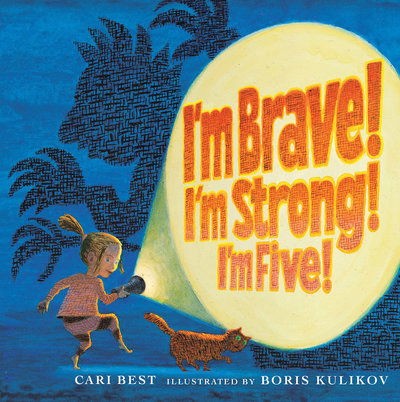 I'm Brave!
I'm Strong!
I'm Five!

CARI BEST ILLUSTRATED BY BORIS KULIKOV